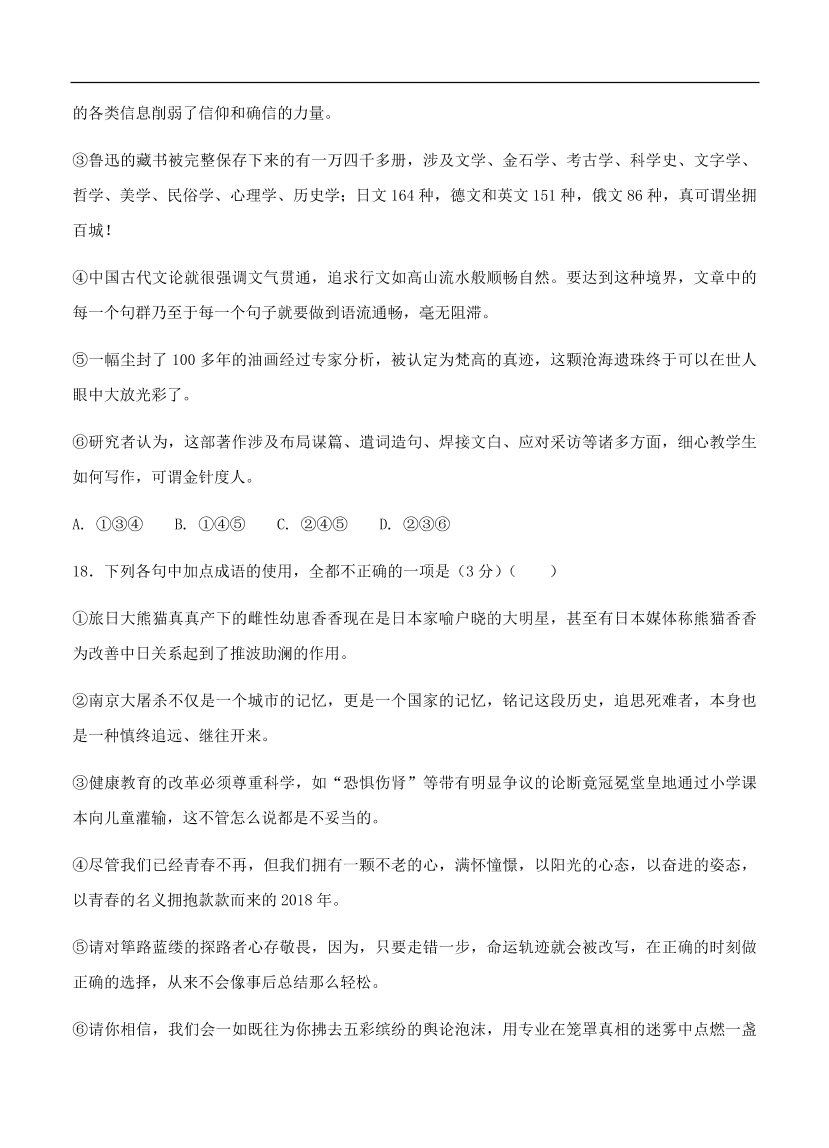 的各类信息削弱了信仰和确信的力量。

③鲁迅的藏书被完整保存下来的有一万四千多册，涉及文学、金石学、考古学、科学史、文字学、哲学、美学、民俗学、心理学、历史学；日文 164 种，德文和英文 151 种，俄文 86 种，真可谓坐拥百城！

④中国古代文论就很强调文气贯通，追求行文如高山流水般顺畅自然。要达到这种境界，文章中的每一个句群乃至于每一个句子就要做到语流通畅，毫无阻滞。

⑤一幅尘封了 100 多年的油画经过专家分析，被认定为梵高的真迹，这颗沧海遗珠终于可以在世人眼中大放光彩了。

⑥研究者认为，这部著作涉及布局谋篇、遣词造句、焊接文白、应对采访等诸多方面，细心教学生如何写作，可谓金针度人。

A. ①③④　B. ①④⑤　C. ②④⑤　D. ②③⑥

18．下列各句中加点成语的使用，全都不正确的一项是（3 分）（　　）

①旅日大熊猫真真产下的雌性幼崽香香现在是日本家喻户晓的大明星，甚至有日本媒体称熊猫香香为改善中日关系起到了推波助澜的作用。

②南京大屠杀不仅是一个城市的记忆，更是一个国家的记忆，铭记这段历史，追思死难者，本身也是一种慎终追远、继往开来。

③健康教育的改革必须尊重科学，如“恐惧伤肾”等带有明显争议的论断竟冠冕堂皇地通过小学课本向儿童灌输，这不管怎么说都是不妥当的。

④尽管我们已经青春不再，但我们拥有一颗不老的心，满怀憧憬，以阳光的心态，以奋进的姿态，以青春的名义拥抱款款而来的 2018 年。

⑤请对筚路蓝缕的探路者心存敬畏，因为，只要走错一步，命运轨迹就会被改写，在正确的时刻做正确的选择，从来不会像事后总结那么轻松。

⑥请你相信，我们会一如既往为你拂去五彩缤纷的舆论泡沫，用专业在笼罩真相的迷雾中点燃一盏